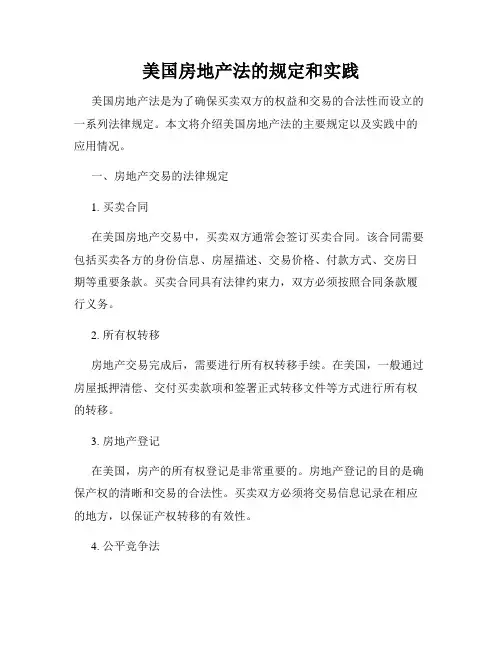 美国房地产法的规定和实践

美国房地产法是为了确保买卖双方的权益和交易的合法性而设立的一系列法律规定。本文将介绍美国房地产法的主要规定以及实践中的应用情况。

一、房地产交易的法律规定

1. 买卖合同

在美国房地产交易中，买卖双方通常会签订买卖合同。该合同需要包括买卖各方的身份信息、房屋描述、交易价格、付款方式、交房日期等重要条款。买卖合同具有法律约束力，双方必须按照合同条款履行义务。

2. 所有权转移

房地产交易完成后，需要进行所有权转移手续。在美国，一般通过房屋抵押清偿、交付买卖款项和签署正式转移文件等方式进行所有权的转移。

3. 房地产登记

在美国，房产的所有权登记是非常重要的。房地产登记的目的是确保产权的清晰和交易的合法性。买卖双方必须将交易信息记录在相应的地方，以保证产权转移的有效性。

4. 公平竞争法